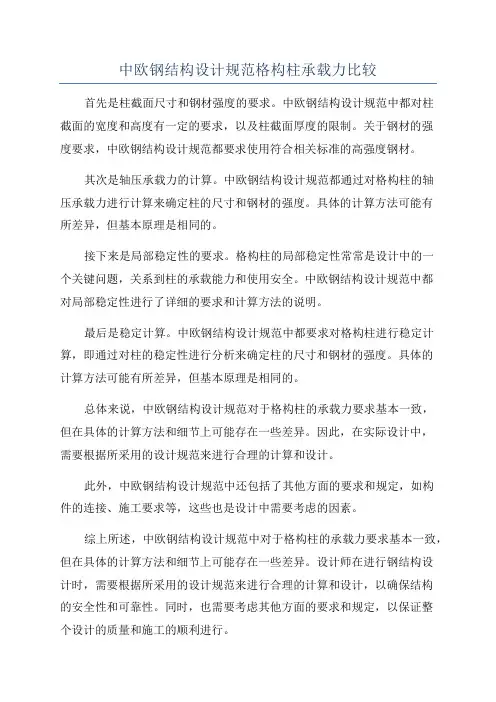 中欧钢结构设计规范格构柱承载力比较

首先是柱截面尺寸和钢材强度的要求。中欧钢结构设计规范中都对柱截面的宽度和高度有一定的要求，以及柱截面厚度的限制。关于钢材的强度要求，中欧钢结构设计规范都要求使用符合相关标准的高强度钢材。

其次是轴压承载力的计算。中欧钢结构设计规范都通过对格构柱的轴压承载力进行计算来确定柱的尺寸和钢材的强度。具体的计算方法可能有所差异，但基本原理是相同的。

接下来是局部稳定性的要求。格构柱的局部稳定性常常是设计中的一个关键问题，关系到柱的承载能力和使用安全。中欧钢结构设计规范中都对局部稳定性进行了详细的要求和计算方法的说明。

最后是稳定计算。中欧钢结构设计规范中都要求对格构柱进行稳定计算，即通过对柱的稳定性进行分析来确定柱的尺寸和钢材的强度。具体的计算方法可能有所差异，但基本原理是相同的。

总体来说，中欧钢结构设计规范对于格构柱的承载力要求基本一致，但在具体的计算方法和细节上可能存在一些差异。因此，在实际设计中，需要根据所采用的设计规范来进行合理的计算和设计。

此外，中欧钢结构设计规范中还包括了其他方面的要求和规定，如构件的连接、施工要求等，这些也是设计中需要考虑的因素。

综上所述，中欧钢结构设计规范中对于格构柱的承载力要求基本一致，但在具体的计算方法和细节上可能存在一些差异。设计师在进行钢结构设计时，需要根据所采用的设计规范来进行合理的计算和设计，以确保结构的安全性和可靠性。同时，也需要考虑其他方面的要求和规定，以保证整个设计的质量和施工的顺利进行。